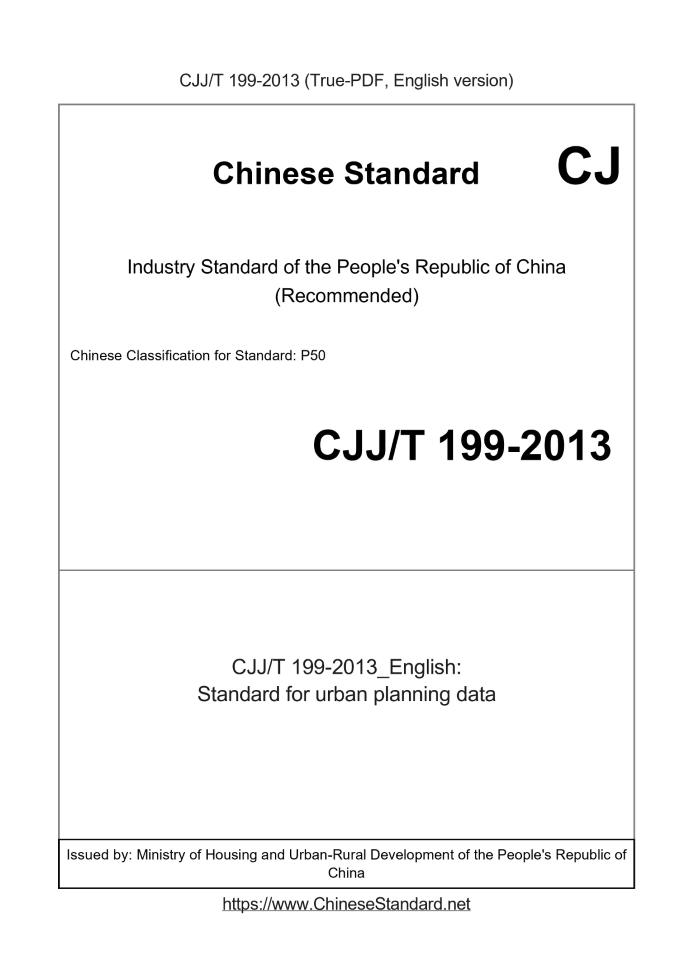 CJJ/T 199-2013 (True-PDF, English version)

Chinese Standard CJ

Industry Standard of the People's Republic of China (Recommended)

Chinese Classification for Standard: P50

CJJ/T 199-2013

CJJ/T 199-2013_English: Standard for urban planning data

Issued by: Ministry of Housing and Urban-Rural Development of the People's Republic of China

https://www.ChineseStandard.net